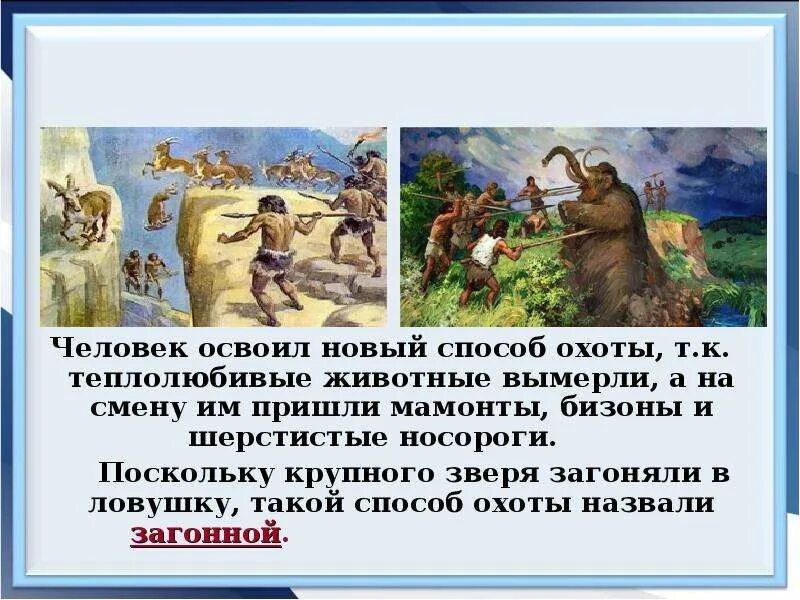 Человек освоил новый способ охоты, т.к. теплолюбивые животные вымерли, а на смену им пришли мамонты, бизоны и шерстистые носороги.

Поскольку крупного зверя загоняли в ловушку, такой способ охоты назвали загонной.